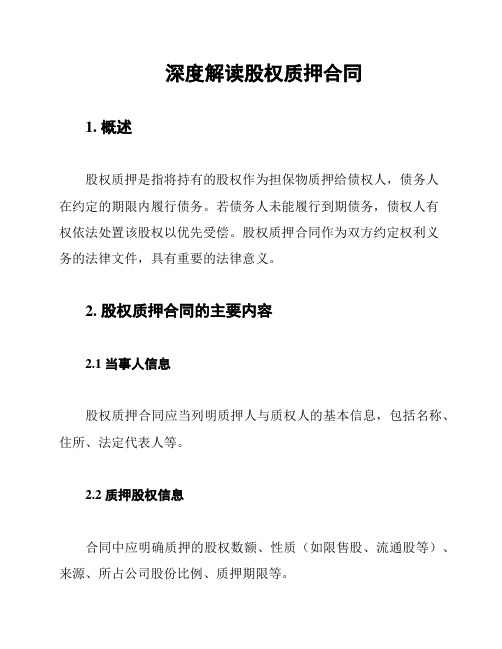 深度解读股权质押合同

1. 概述

股权质押是指将持有的股权作为担保物质押给债权人，债务人在约定的期限内履行债务。若债务人未能履行到期债务，债权人有权依法处置该股权以优先受偿。股权质押合同作为双方约定权利义务的法律文件，具有重要的法律意义。

2. 股权质押合同的主要内容

2.1 当事人信息

股权质押合同应当列明质押人与质权人的基本信息，包括名称、住所、法定代表人等。

2.2 质押股权信息

合同中应明确质押的股权数额、性质（如限售股、流通股等）、来源、所占公司股份比例、质押期限等。